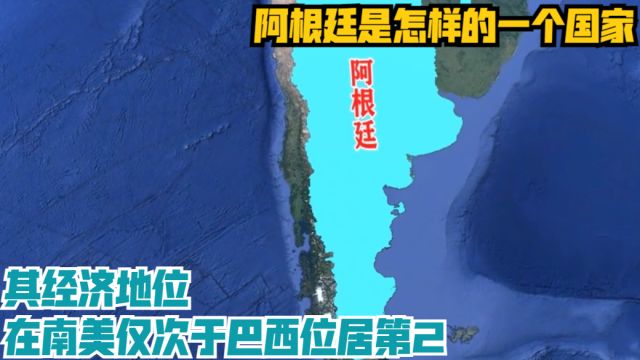 阿根廷是怎样的一个国家

阿根廷

其经济地位
在南美仅次于巴西位居第2